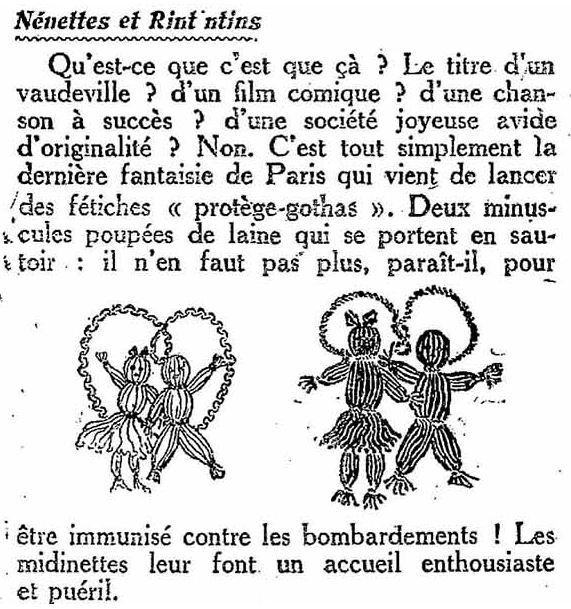 Nénettes et Rint'ntins

Qu'est-ce que c'est que çà ? Le titre d'un vaudeville ? d'un film comique ? d'une chanson à succès ? d'une société joyeuse avide d'originalité ? Non. C'est tout simplement la dernière fantaisie de Paris qui vient de lancer des fétiches « protège-gothas ». Deux minuscules poupées de laine qui se portent en sautoir : il n'en faut pas plus, paraît-il, pour être immunisé contre les bombardements ! Les midinettes leur font un accueil enthousiaste et puéril.